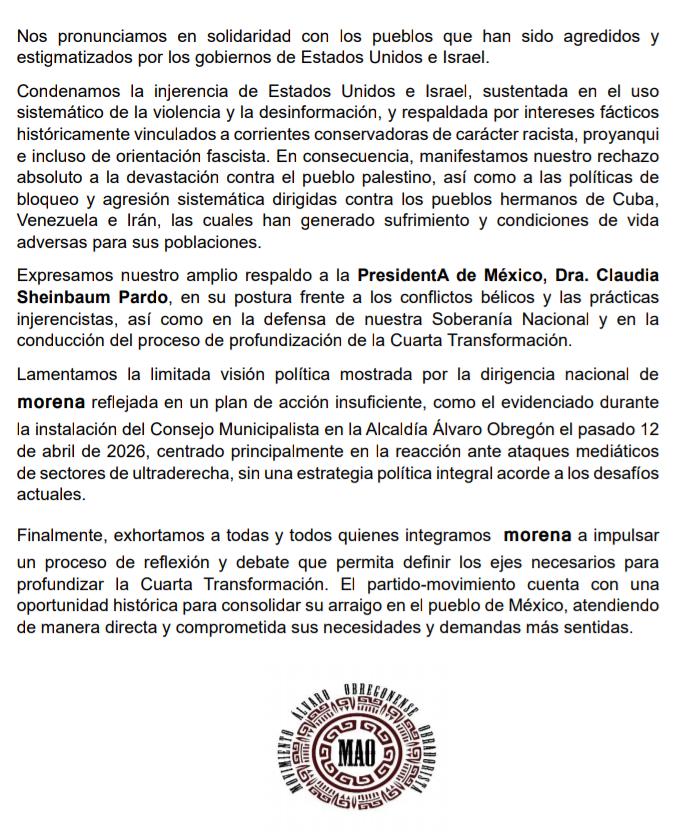 Nos pronunciamos en solidaridad con los pueblos que han sido agredidos y estigmatizados por los gobiernos de Estados Unidos e Israel.

Condenamos la injerencia de Estados Unidos e Israel, sustentada en el uso sistemático de la violencia y la desinformación, y respaldada por intereses fácticos históricamente vinculados a corrientes conservadoras de carácter racista, proyanqui e incluso de orientación fascista. En consecuencia, manifestamos nuestro rechazo absoluto a la devastación contra el pueblo palestino, así como a las políticas de bloqueo y agresión sistemática dirigidas contra los pueblos hermanos de Cuba, Venezuela e Irán, las cuales han generado sufrimiento y condiciones de vida adversas para sus poblaciones.

Expresamos nuestro amplio respaldo a la PresidentA de México, Dra. Claudia Sheinbaum Pardo, en su postura frente a los conflictos bélicos y las prácticas injerencistas, así como en la defensa de nuestra Soberanía Nacional y en la conducción del proceso de profundización de la Cuarta Transformación.

Lamentamos la limitada visión política mostrada por la dirigencia nacional de morena reflejada en un plan de acción insuficiente, como el evidenciado durante la instalación del Consejo Municipalista en la Alcaldía Álvaro Obregón el pasado 12 de abril de 2026, centrado principalmente en la reacción ante ataques mediáticos de sectores de ultraderecha, sin una estrategia política integral acorde a los desafíos actuales.

Finalmente, exhortamos a todas y todos quienes integramos morena a impulsar un proceso de reflexión y debate que permita definir los ejes necesarios para profundizar la Cuarta Transformación. El partido-movimiento cuenta con una oportunidad histórica para consolidar su arraigo en el pueblo de México, atendiendo de manera directa y comprometida sus necesidades y demandas más sentidas.

MOVIMIENTO ÁLVARO OBREGONENSE OBRADORISTA
MAO